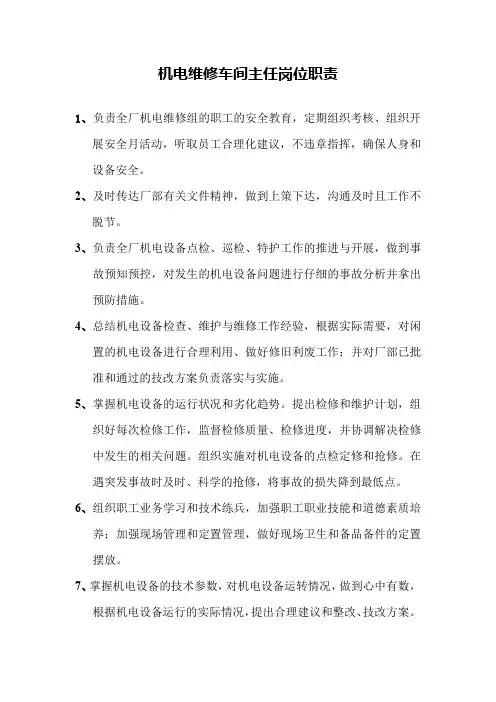 机电维修车间主任岗位职责

1、负责全厂机电维修组的职工的安全教育，定期组织考核、组织开展安全月活动，听取员工合理化建议，不违章指挥，确保人身和设备安全。

2、及时传达厂部有关文件精神，做到上策下达，沟通及时且工作不脱节。

3、负责全厂机电设备点检、巡检、特护工作的推进与开展，做到事故预知预控，对发生的机电设备问题进行仔细的事故分析并拿出预防措施。

4、总结机电设备检查、维护与维修工作经验，根据实际需要，对闲置的机电设备进行合理利用、做好修旧利废工作；并对厂部已批准和通过的技改方案负责落实与实施。

5、掌握机电设备的运行状况和劣化趋势。提出检修和维护计划，组织好每次检修工作，监督检修质量、检修进度，并协调解决检修中发生的相关问题。组织实施对机电设备的点检定修和抢修。在遇突发事故时及时、科学的抢修，将事故的损失降到最低点。

6、组织职工业务学习和技术练兵，加强职工职业技能和道德素质培养；加强现场管理和定置管理，做好现场卫生和备品备件的定置摆放。

7、掌握机电设备的技术参数，对机电设备运转情况，做到心中有数，根据机电设备运行的实际情况，提出合理建议和整改、技改方案。